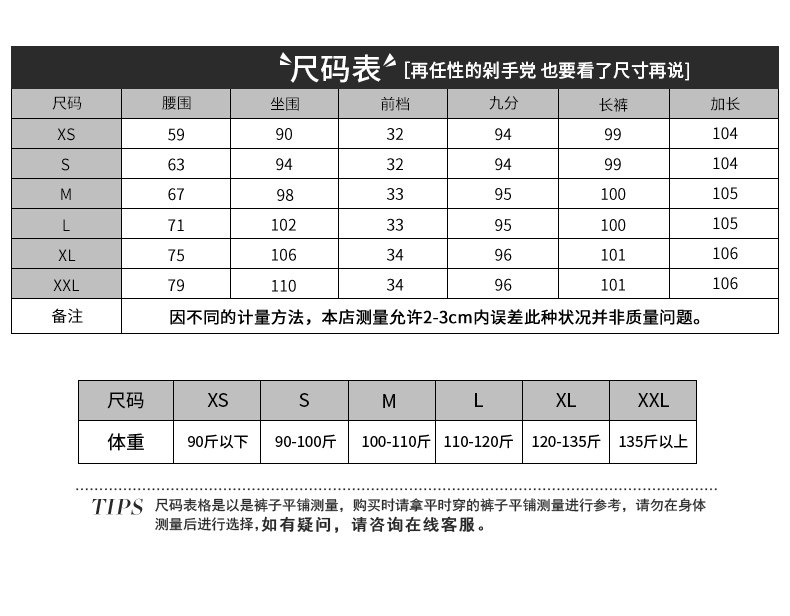 尺码表 [再任性的剁手党 也要看了尺寸再说]

| 尺码 | 腰围 | 坐围 | 前档 | 九分 | 长裤 | 加长 |
|---|---|---|---|---|---|---|
| XS | 59 | 90 | 32 | 94 | 99 | 104 |
| S | 63 | 94 | 32 | 94 | 99 | 104 |
| M | 67 | 98 | 33 | 95 | 100 | 105 |
| L | 71 | 102 | 33 | 95 | 100 | 105 |
| XL | 75 | 106 | 34 | 96 | 101 | 106 |
| XXL | 79 | 110 | 34 | 96 | 101 | 106 |
| 备注 | 因不同的计量方法，本店测量允许2-3cm内误差此种状况并非质量问题。 | | | | | |

| 尺码 | XS | S | M | L | XL | XXL |
|---|---|---|---|---|---|---|
| 体重 | 90斤以下 | 90-100斤 | 100-110斤 | 110-120斤 | 120-135斤 | 135斤以上 |

TIPS 尺码表格是以是裤子平铺测量，购买时请拿平时穿的裤子平铺测量进行参考，请勿在身体测量后进行选择，如有疑问，请咨询在线客服。